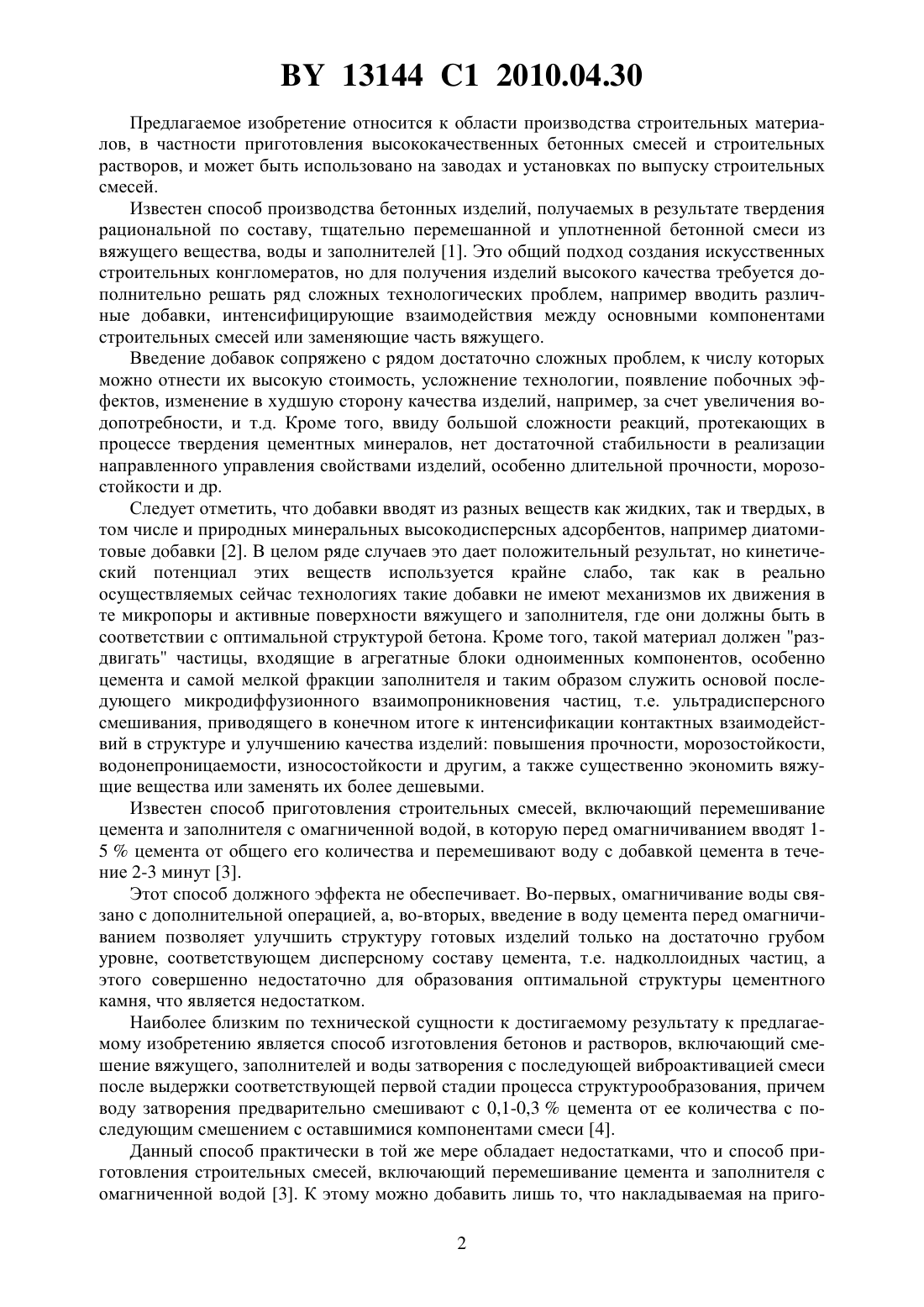 BY 13144 C1 2010.04.30

Предлагаемое изобретение относится к области производства строительных материалов, в частности приготовления высококачественных бетонных смесей и строительных растворов, и может быть использовано на заводах и установках по выпуску строительных смесей.

Известен способ производства бетонных изделий, получаемых в результате твердения рациональной по составу, тщательно перемешанной и уплотненной бетонной смеси из вяжущего вещества, воды и заполнителей [1]. Это общий подход создания искусственных строительных конгломератов, но для получения изделий высокого качества требуется дополнительно решать ряд сложных технологических проблем, например вводить различные добавки, интенсифицирующие взаимодействия между основными компонентами строительных смесей или заменяющие часть вяжущего.

Введение добавок сопряжено с рядом достаточно сложных проблем, к числу которых можно отнести их высокую стоимость, усложнение технологии, появление побочных эффектов, изменение в худшую сторону качества изделий, например, за счет увеличения водопотребности, и т.д. Кроме того, ввиду большой сложности реакций, протекающих в процессе твердения цементных минералов, нет достаточной стабильности в реализации направленного управления свойствами изделий, особенно длительной прочности, морозостойкости и др.

Следует отметить, что добавки вводят из разных веществ как жидких, так и твердых, в том числе и природных минеральных высокодисперсных адсорбентов, например диатомитовые добавки [2]. В целом ряде случаев это дает положительный результат, но кинетический потенциал этих веществ используется крайне слабо, так как в реально осуществляемых сейчас технологиях такие добавки не имеют механизмов их движения в те микропоры и активные поверхности вяжущего и заполнителя, где они должны быть в соответствии с оптимальной структурой бетона. Кроме того, такой материал должен "раздвигать" частицы, входящие в агрегатные блоки одноименных компонентов, особенно цемента и самой мелкой фракции заполнителя и таким образом служить основой последующего микродиффузионного взаимопроникновения частиц, т.е. ультрадисперсного смешивания, приводящего в конечном итоге к интенсификации контактных взаимодействий в структуре и улучшению качества изделий: повышения прочности, морозостойкости, водонепроницаемости, износостойкости и другим, а также существенно экономить вяжущие вещества или заменять их более дешевыми.

Известен способ приготовления строительных смесей, включающий перемешивание цемента и заполнителя с омагниченной водой, в которую перед омагничиванием вводят 1-5 % цемента от общего его количества и перемешивают воду с добавкой цемента в течение 2-3 минут [3].

Этот способ должного эффекта не обеспечивает. Во-первых, омагничивание воды связано с дополнительной операцией, а, во-вторых, введение в воду цемента перед омагничиванием позволяет улучшить структуру готовых изделий только на достаточно грубом уровне, соответствующем дисперсному составу цемента, т.е. надколлоидных частиц, а этого совершенно недостаточно для образования оптимальной структуры цементного камня, что является недостатком.

Наиболее близким по технической сущности к достигаемому результату к предлагаемому изобретению является способ изготовления бетонов и растворов, включающий смешение вяжущего, заполнителей и воды затворения с последующей виброактивацией смеси после выдержки соответствующей первой стадии процесса структурообразования, причем воду затворения предварительно смешивают с 0,1-0,3 % цемента от ее количества с последующим смешением с оставшимися компонентами смеси [4].

Данный способ практически в той же мере обладает недостатками, что и способ приготовления строительных смесей, включающий перемешивание цемента и заполнителя с омагниченной водой [3]. К этому можно добавить лишь то, что накладываемая на приго-

2